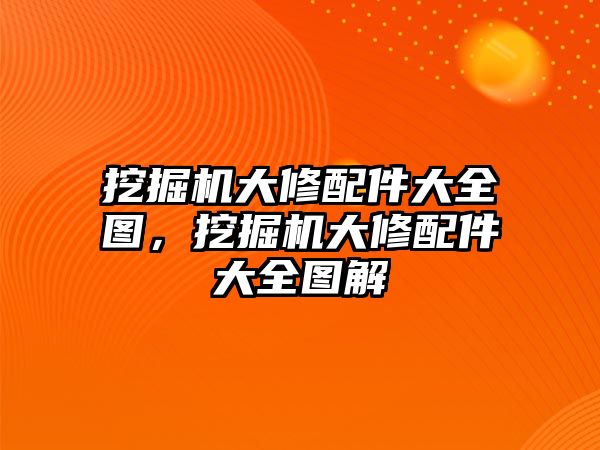 挖掘机大修配件大全图，挖掘机大修配件大全图解